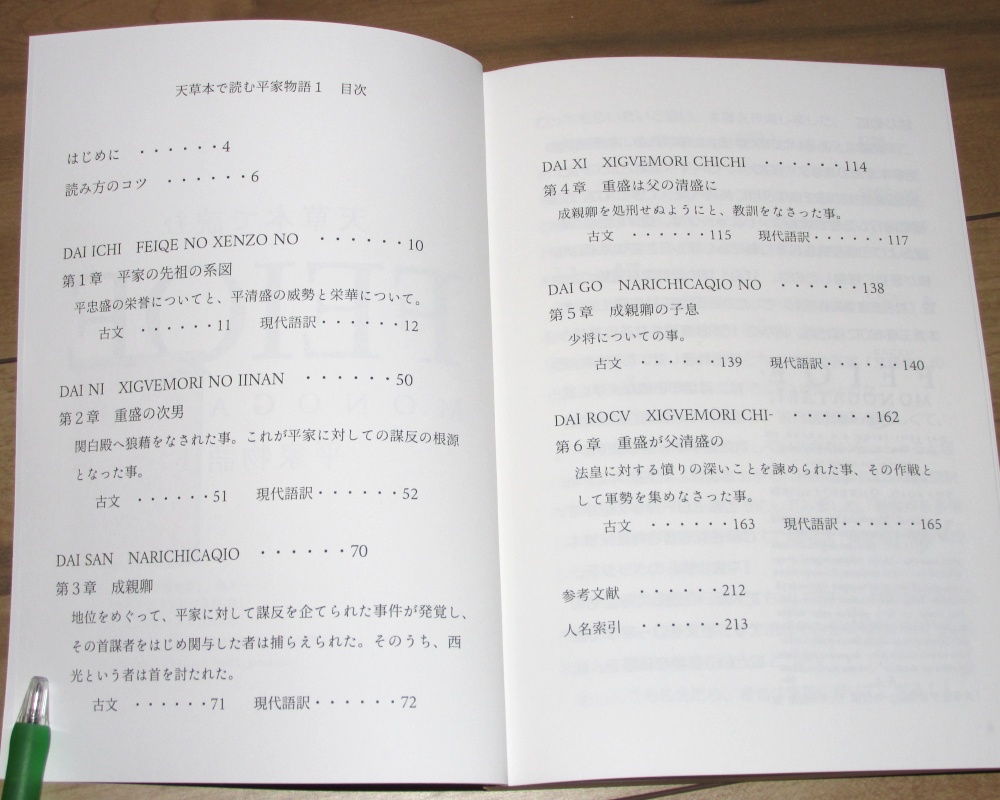 天草本で読む平家物語１　目次

はじめに　・・・・・・4

読み方のコツ　・・・・・・6

DAI ICHI　FEIQE NO XENZO NO　・・・・・・10

第１章　平家の先祖の系図

平忠盛の栄誉についてと、平清盛の威勢と栄華について。

古文　・・・・・・11　現代語訳・・・・・・12

DAI NI　XIGVEMORI NO IINAN　・・・・・・50

第２章　重盛の次男

関白殿へ狼藉をなされた事。これが平家に対しての謀反の根源となった事。

古文　・・・・・・51　現代語訳・・・・・・52

DAI SAN　NARICHICAQIO　・・・・・・70

第３章　成親卿

地位をめぐって、平家に対して謀反を企てられた事件が発覚し、その首謀者をはじめ関与した者は捕らえられた。そのうち、西光という者は首を討たれた。

古文　・・・・・・71　現代語訳・・・・・・72

DAI XI　XIGVEMORI CHICHI　・・・・・・114

第４章　重盛は父の清盛に

成親卿を処刑せぬようにと、教訓をなさった事。

古文　・・・・・・115　現代語訳・・・・・・117

DAI GO　NARICHICAQIO NO　・・・・・・138

第５章　成親卿の子息

少将についての事。

古文　・・・・・・139　現代語訳・・・・・・140

DAI ROCV　XIGVEMORI CHI-　・・・・・・162

第６章　重盛が父清盛の

法皇に対する憤りの深いことを諫められた事、その作戦として軍勢を集めなさった事。

古文　・・・・・・163　現代語訳・・・・・・165

参考文献　・・・・・・212

人名索引　・・・・・・213